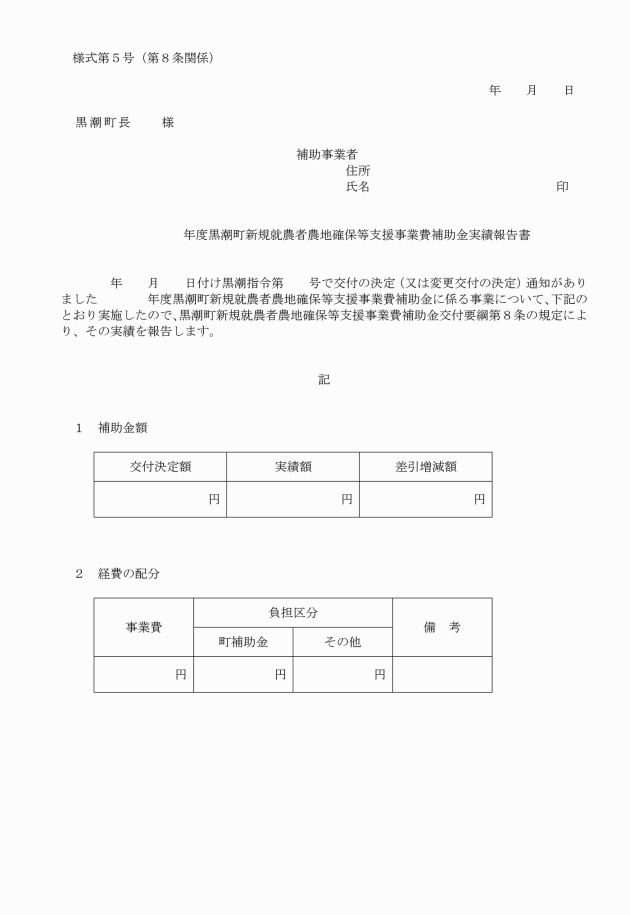 様式第５号（第８条関係）

年　　月　　日

黒潮町長　　様

補助事業者
住所
氏名　　　　　　　　　　　　印

年度黒潮町新規就農者農地確保等支援事業費補助金実績報告書

年　　月　　日付け黒潮指令第　　号で交付の決定（又は変更交付の決定）通知がありました　　　年度黒潮町新規就農者農地確保等支援事業費補助金に係る事業について、下記のとおり実施したので、黒潮町新規就農者農地確保等支援事業費補助金交付要綱第８条の規定により、その実績を報告します。

記

１　補助金額

| 交付決定額 | 実績額 | 差引増減額 |
|---|---|---|
| 円 | 円 | 円 |

２　経費の配分

| 事業費 | 負担区分 | | 備　考 |
|---|---|---|---|
| | 町補助金 | その他 | |
| 円 | 円 | 円 | |